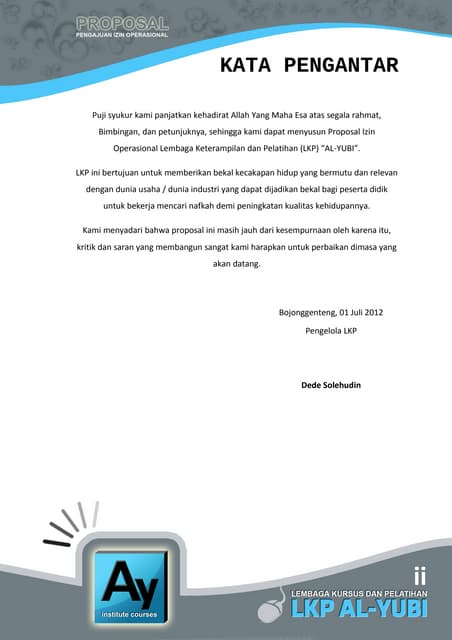 PROPOSAL
PENGAJUAN IZIN OPERASIONAL

KATA PENGANTAR

Puji syukur kami panjatkan kehadirat Allah Yang Maha Esa atas segala rahmat, Bimbingan, dan petunjuknya, sehingga kami dapat menyusun Proposal Izin Operasional Lembaga Keterampilan dan Pelatihan (LKP) "AL-YUBI".

LKP ini bertujuan untuk memberikan bekal kecakapan hidup yang bermutu dan relevan dengan dunia usaha / dunia industri yang dapat dijadikan bekal bagi peserta didik untuk bekerja mencari nafkah demi peningkatan kualitas kehidupannya.

Kami menyadari bahwa proposal ini masih jauh dari kesempurnaan oleh karena itu, kritik dan saran yang membangun sangat kami harapkan untuk perbaikan dimasa yang akan datang.

Bojonggenteng, 01 Juli 2012
Pengelola LKP

Dede Solehudin

Ay
institute courses

ii

LEMBAGA KURSUS DAN PELATIHAN
LKP AL-YUBI